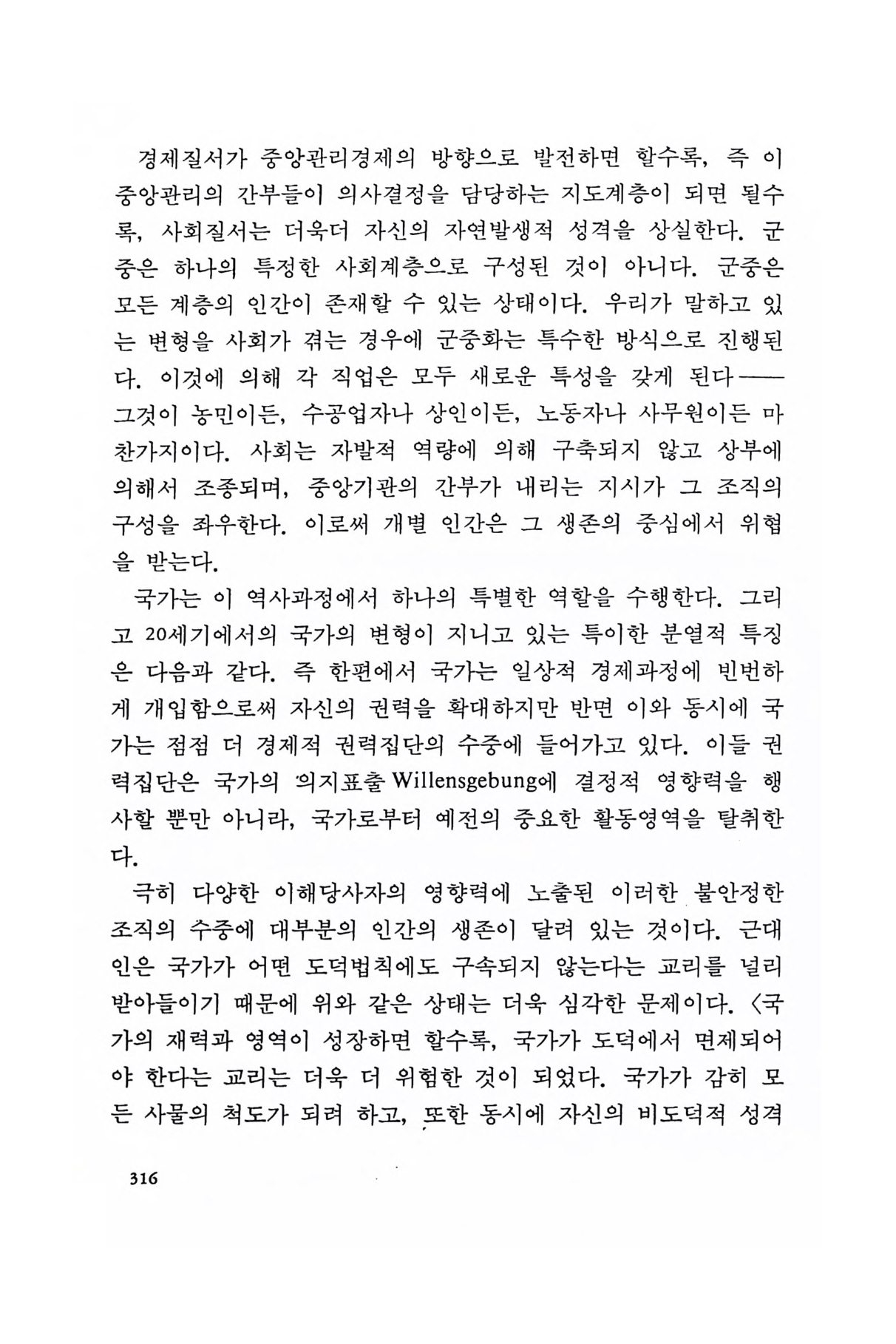 경제질서가 중앙관리경제의 방향으로 발전하면 할수록, 즉 이 중앙관리의 간부들이 의사결정을 담당하는 지도계층이 되면 될수록, 사회질서는 더욱더 자신의 자연발생적 성격을 상실한다. 군중은 하나의 특정한 사회계층으로 구성된 것이 아니다. 군중은 모든 계층의 인간이 존재할 수 있는 상태이다. 우리가 말하고 있는 변형을 사회가 겪는 경우에 군중화는 특수한 방식으로 진행된다. 이것에 의해 각 직업은 모두 새로운 특성을 갖게 된다——그것이 농민이든, 수공업자나 상인이든, 노동자나 사무원이든 마찬가지이다. 사회는 자발적 역량에 의해 구축되지 않고 상부에 의해서 조종되며, 중앙기관의 간부가 내리는 지시가 그 조직의 구성을 좌우한다. 이로써 개별 인간은 그 생존의 중심에서 위협을 받는다.

국가는 이 역사과정에서 하나의 특별한 역할을 수행한다. 그리고 20세기에서의 국가의 변형이 지니고 있는 특이한 분열적 특징은 다음과 같다. 즉 한편에서 국가는 일상적 경제과정에 빈번하게 개입함으로써 자신의 권력을 확대하지만 반면 이와 동시에 국가는 점점 더 경제적 권력집단의 수중에 들어가고 있다. 이들 권력집단은 국가의 의지표출 Willensgebung에 결정적 영향력을 행사할 뿐만 아니라, 국가로부터 예전의 중요한 활동영역을 탈취한다.

극히 다양한 이해당사자의 영향력에 노출된 이러한 불안정한 조직의 수중에 대부분의 인간의 생존이 달려 있는 것이다. 근대인은 국가가 어떤 도덕법칙에도 구속되지 않는다는 교리를 널리 받아들이기 때문에 위와 같은 상태는 더욱 심각한 문제이다. 〈국가의 재력과 영역이 성장하면 할수록, 국가가 도덕에서 면제되어야 한다는 교리는 더욱 더 위험한 것이 되었다. 국가가 감히 모든 사물의 척도가 되려 하고, 또한 동시에 자신의 비도덕적 성격

316